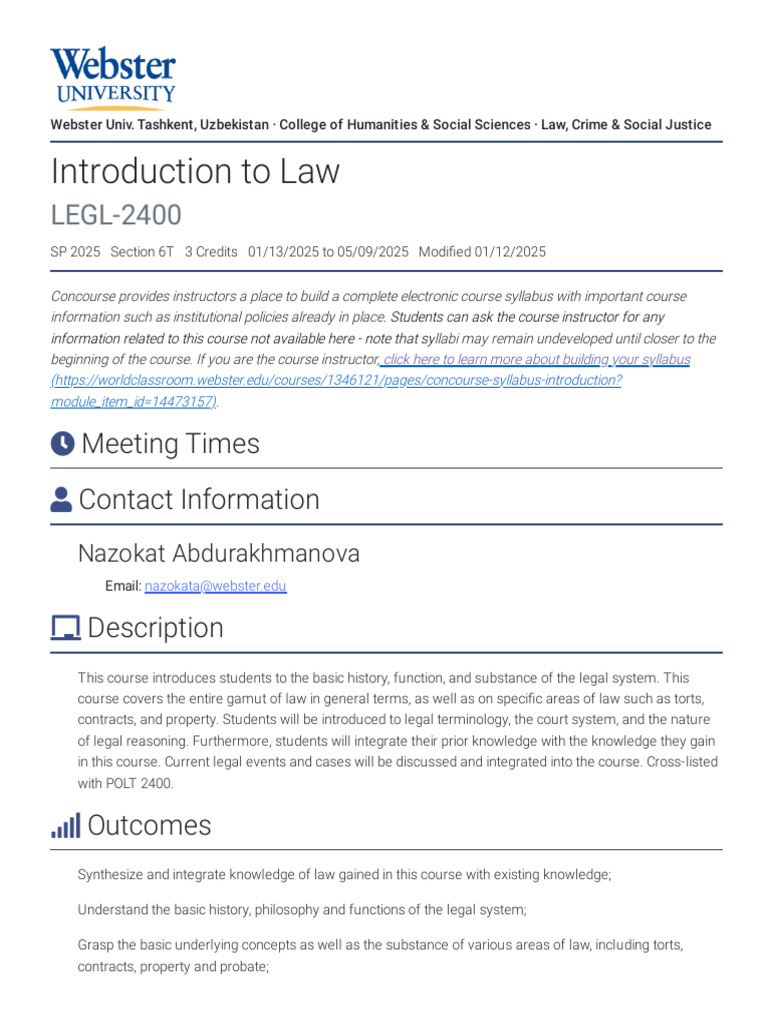 Webster
UNIVERSITY

Webster Univ. Tashkent, Uzbekistan · College of Humanities & Social Sciences · Law, Crime & Social Justice

Introduction to Law

LEGL-2400

SP 2025 Section 6T 3 Credits 01/13/2025 to 05/09/2025 Modified 01/12/2025

Concourse provides instructors a place to build a complete electronic course syllabus with important course information such as institutional policies already in place. Students can ask the course instructor for any information related to this course not available here - note that syllabi may remain undeveloped until closer to the beginning of the course. If you are the course instructor, click here to learn more about building your syllabus (https://worldclassroom.webster.edu/courses/1346121/pages/concourse-syllabus-introduction?module_item_id=14473157).

Meeting Times

Contact Information

Nazokat Abdurakhmanova

Email: nazokata@webster.edu

Description

This course introduces students to the basic history, function, and substance of the legal system. This course covers the entire gamut of law in general terms, as well as on specific areas of law such as torts, contracts, and property. Students will be introduced to legal terminology, the court system, and the nature of legal reasoning. Furthermore, students will integrate their prior knowledge with the knowledge they gain in this course. Current legal events and cases will be discussed and integrated into the course. Cross-listed with POLT 2400.

Outcomes

Synthesize and integrate knowledge of law gained in this course with existing knowledge;

Understand the basic history, philosophy and functions of the legal system;

Grasp the basic underlying concepts as well as the substance of various areas of law, including torts, contracts, property and probate;